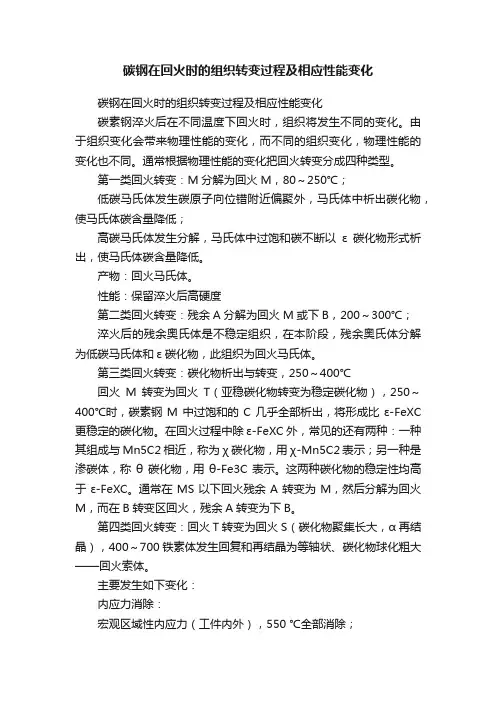 碳钢在回火时的组织转变过程及相应性能变化

碳钢在回火时的组织转变过程及相应性能变化

碳素钢淬火后在不同温度下回火时，组织将发生不同的变化。由于组织变化会带来物理性能的变化，而不同的组织变化，物理性能的变化也不同。通常根据物理性能的变化把回火转变分成四种类型。

第一类回火转变：M 分解为回火 M，80～250°C；

低碳马氏体发生碳原子向位错附近偏聚外，马氏体中析出碳化物，使马氏体碳含量降低；

高碳马氏体发生分解，马氏体中过饱和碳不断以 ε 碳化物形式析出，使马氏体碳含量降低。

产物：回火马氏体。

性能：保留淬火后高硬度

第二类回火转变：残余 A 分解为回火 M 或下 B，200～300°C；

淬火后的残余奥氏体是不稳定组织，在本阶段，残余奥氏体分解为低碳马氏体和 ε 碳化物，此组织为回火马氏体。

第三类回火转变：碳化物析出与转变，250～400°C

回火 M 转变为回火 T（亚稳碳化物转变为稳定碳化物），250～400°C时，碳素钢 M 中过饱和的 C 几乎全部析出，将形成比 ε-FeXC 更稳定的碳化物。在回火过程中除 ε-FeXC 外，常见的还有两种：一种其组成与 Mn5C2 相近，称为 χ 碳化物，用 χ-Mn5C2 表示；另一种是渗碳体，称 θ 碳化物，用 θ-Fe3C 表示。这两种碳化物的稳定性均高于 ε-FeXC。通常在 MS 以下回火残余 A 转变为 M，然后分解为回火 M，而在 B 转变区回火，残余 A 转变为下 B。

第四类回火转变：回火 T 转变为回火 S（碳化物聚集长大，α 再结晶），400～700 铁素体发生回复和再结晶为等轴状、碳化物球化粗大——回火索体。

主要发生如下变化：

内应力消除：

宏观区域性内应力（工件内外），550 °C全部消除；